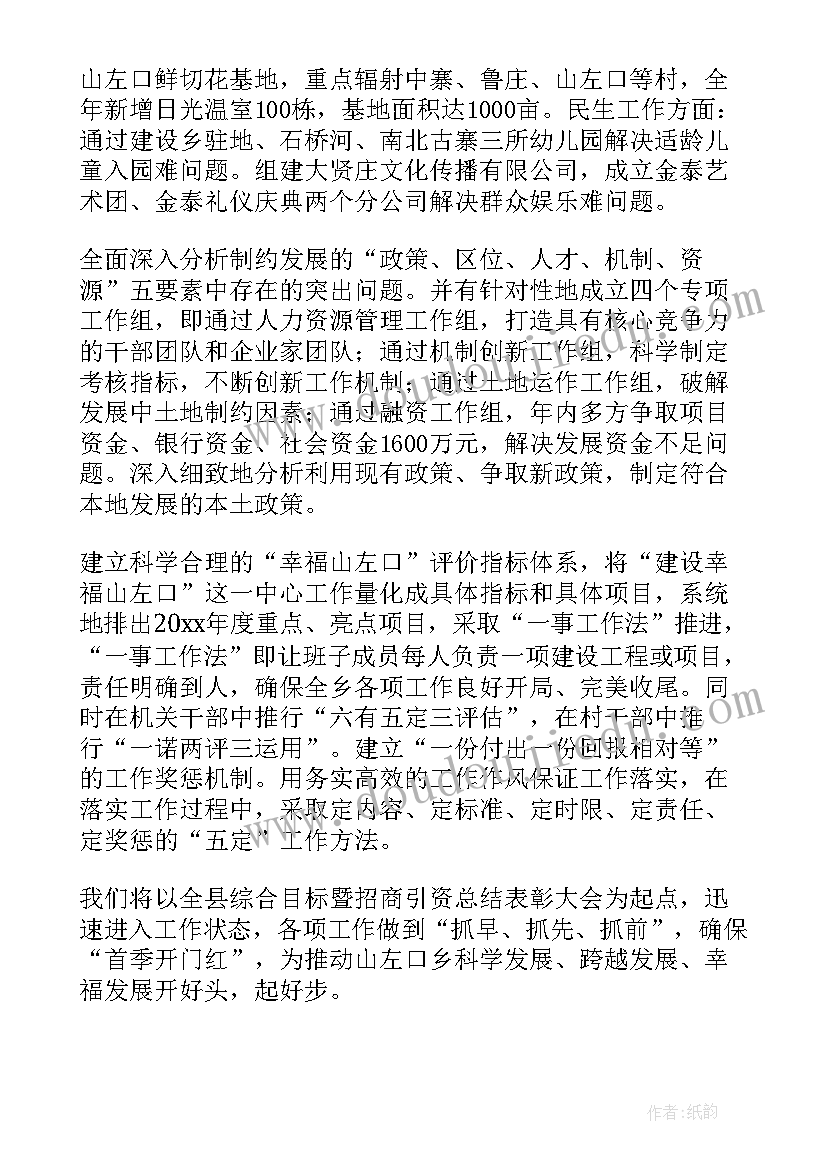 山左口鲜切花基地，重点辐射中寨、鲁庄、山左口等村，全年新增日光温室100栋，基地面积达1000亩。民生工作方面：通过建设乡驻地、石桥河、南北古寨三所幼儿园解决适龄儿童入园难问题。组建大贤庄文化传播有限公司，成立金泰艺术团、金泰礼仪庆典两个分公司解决群众娱乐难问题。

全面深入分析制约发展的“政策、区位、人才、机制、资源”五要素中存在的突出问题。并有针对性地成立四个专项工作组，即通过人力资源管理工作组，打造具有核心竞争力的干部团队和企业家团队；通过机制创新工作组，科学制定考核指标，不断创新工作机制；通过土地运作工作组，破解发展中土地制约因素；通过融资工作组，年内多方争取项目资金、银行资金、社会资金1600万元，解决发展资金不足问题。深入细致地分析利用现有政策、争取新政策，制定符合本地发展的本土政策。

建立科学合理的“幸福山左口”评价指标体系，将“建设幸福山左口”这一中心工作量化成具体指标和具体项目，系统地排出20xx年度重点、亮点项目，采取“一事工作法”推进，“一事工作法”即让班子成员每人负责一项建设工程或项目，责任明确到人，确保全乡各项工作良好开局、完美收尾。同时在机关干部中推行“六有五定三评估”，在村干部中推行“一诺两评三运用”。建立“一份付出一份回报相对等”的工作奖惩机制。用务实高效的工作作风保证工作落实，在落实工作过程中，采取定内容、定标准、定时限、定责任、定奖惩的“五定”工作方法。

我们将以全县综合目标暨招商引资总结表彰大会为起点，迅速进入工作状态，各项工作做到“抓早、抓先、抓前”，确保“首季开门红”，为推动山左口乡科学发展、跨越发展、幸福发展开好头，起好步。

作者：纸韵